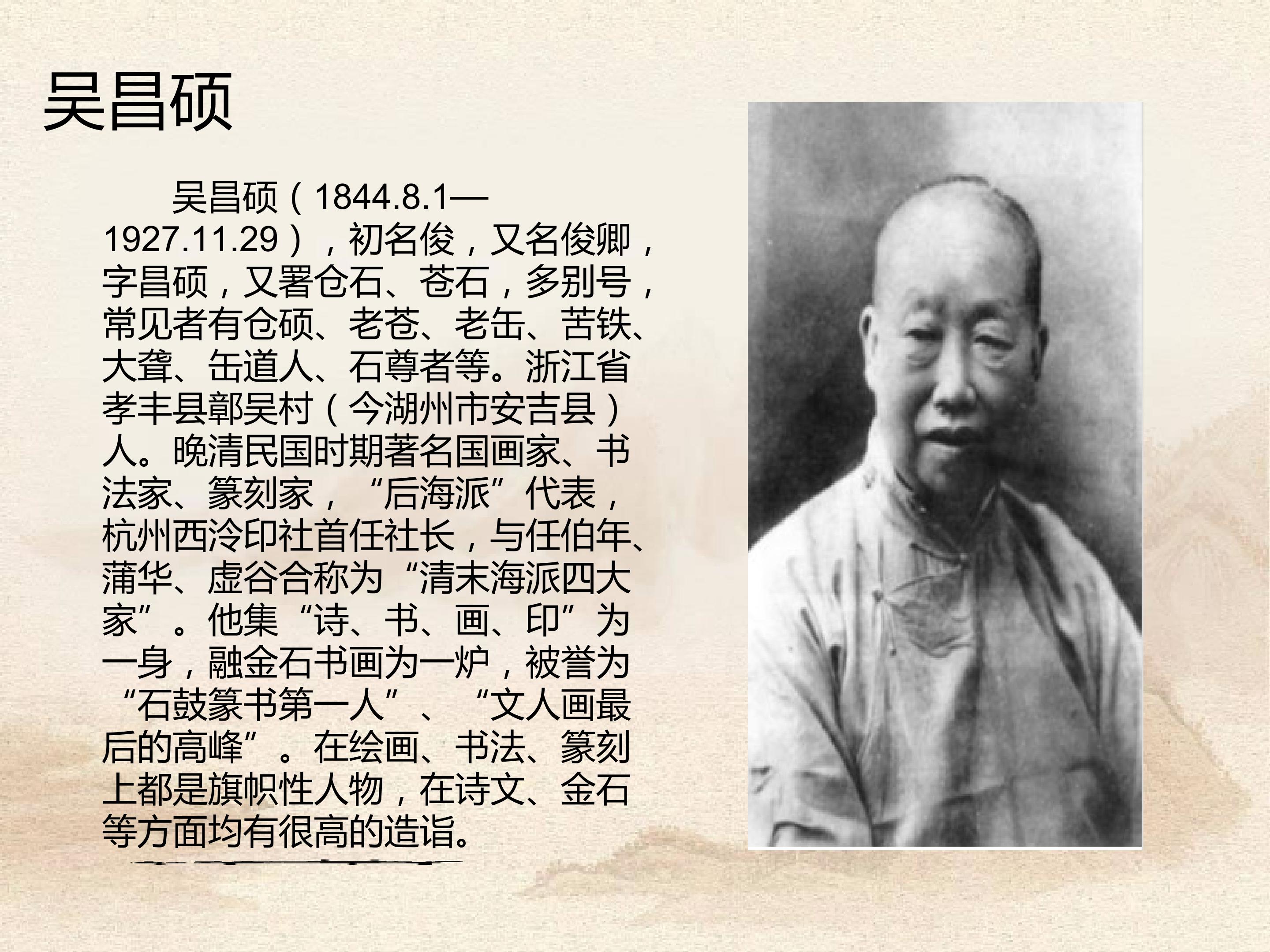 吴昌硕

吴昌硕（1844.8.1—1927.11.29），初名俊，又名俊卿，字昌硕，又署仓石、苍石，多别号，常见者有仓硕、老苍、老缶、苦铁、大聋、缶道人、石尊者等。浙江省孝丰县鄣吴村（今湖州市安吉县）人。晚清民国时期著名国画家、书法家、篆刻家，“后海派”代表，杭州西泠印社首任社长，与任伯年、蒲华、虚谷合称为“清末海派四大家”。他集“诗、书、画、印”为一身，融金石书画为一炉，被誉为“石鼓篆书第一人”、“文人画最后的高峰”。在绘画、书法、篆刻上都是旗帜性人物，在诗文、金石等方面均有很高的造诣。